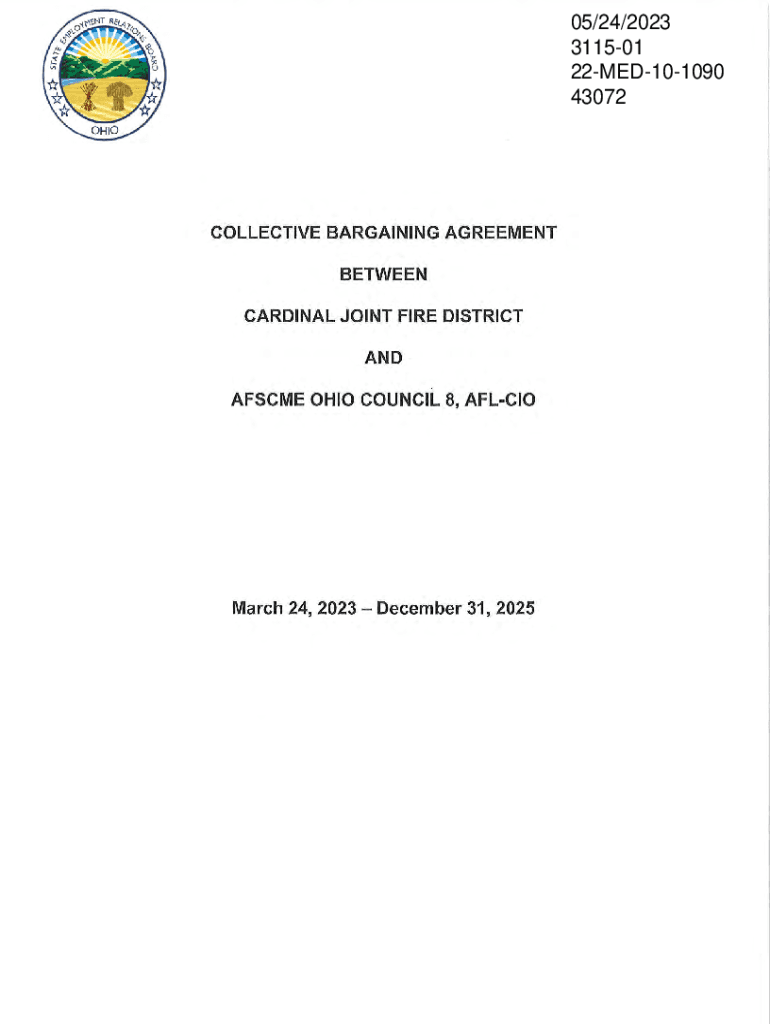 STATE EMPLOYMENT RELATIONS BOARD
OHIO

05/24/2023
3115-01
22-MED-10-1090
43072

COLLECTIVE BARGAINING AGREEMENT

BETWEEN

CARDINAL JOINT FIRE DISTRICT

AND

AFSCME OHIO COUNCIL 8, AFL-CIO

March 24, 2023 – December 31, 2025